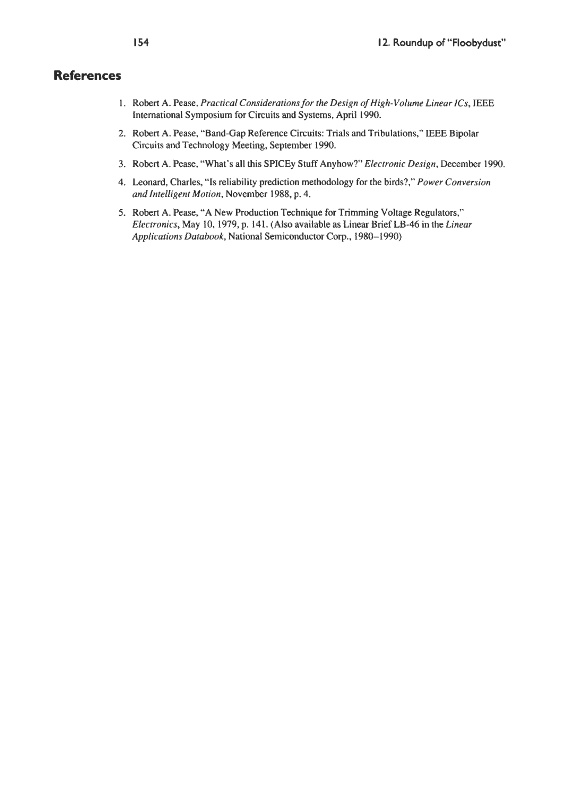 154

12. Roundup of "Floobydust"

References

1. Robert A. Pease, Practical Considerations for the Design of High-Volume Linear ICs, IEEE International Symposium for Circuits and Systems, April 1990.

2. Robert A. Pease, "Band-Gap Reference Circuits: Trials and Tribulations," IEEE Bipolar Circuits and Technology Meeting, September 1990.

3. Robert A. Pease, "What's all this SPICEy Stuff Anyhow?" Electronic Design, December 1990.

4. Leonard, Charles, "Is reliability prediction methodology for the birds?," Power Conversion and Intelligent Motion, November 1988, p. 4.

5. Robert A. Pease, "A New Production Technique for Trimming Voltage Regulators," Electronics, May 10, 1979, p. 141. (Also available as Linear Brief LB-46 in the Linear Applications Databook, National Semiconductor Corp., 1980–1990)